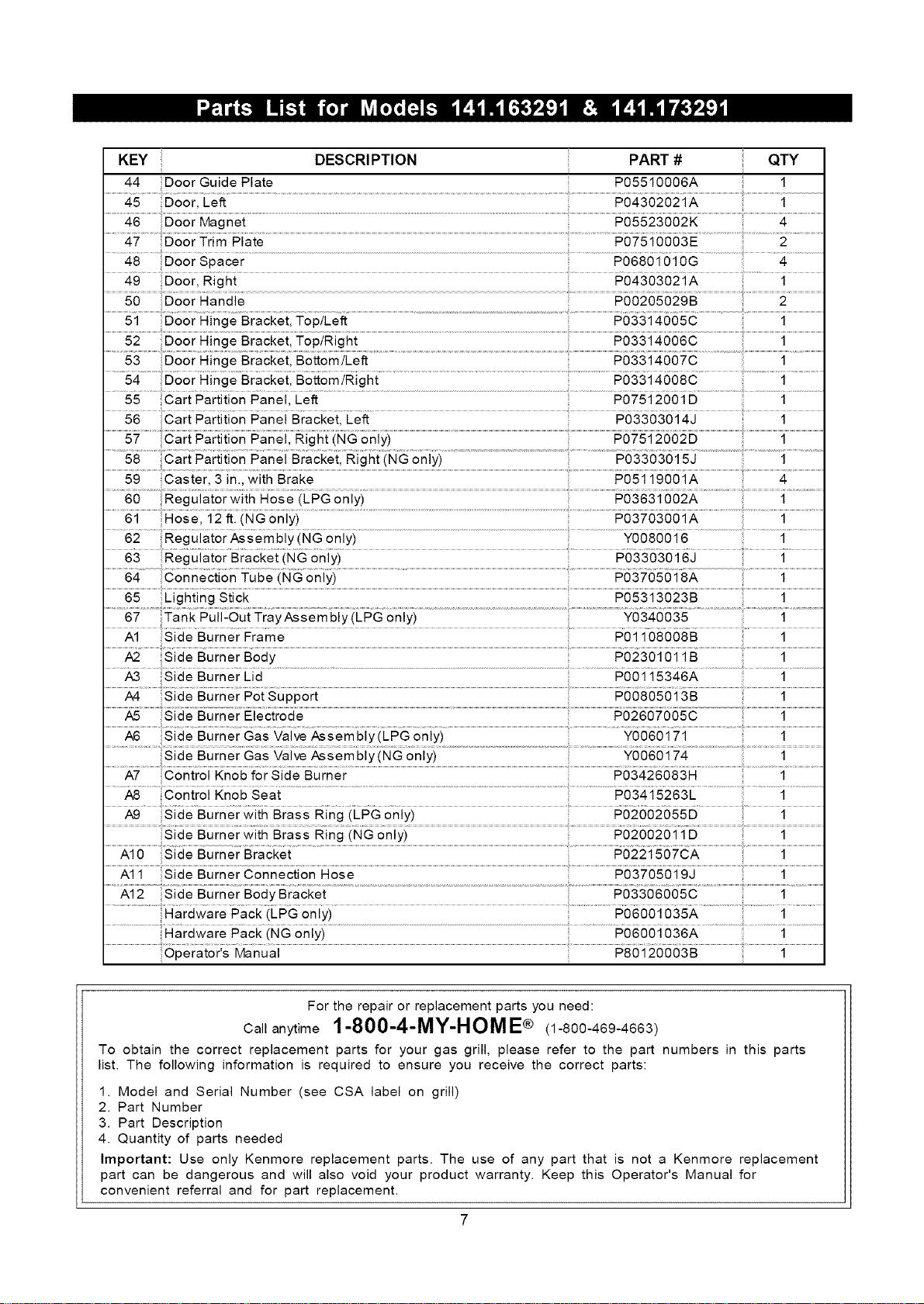 Parts List for Models 141.163291 & 141.173291

| KEY | DESCRIPTION | PART # | QTY |
|---|---|---|---|
| 44 | Door Guide Plate | P05510006A | 1 |
| 45 | Door, Left | P04302021A | 1 |
| 46 | Door Magnet | P05523002K | 4 |
| 47 | Door Trim Plate | P07510003E | 2 |
| 48 | Door Spacer | P06801010G | 4 |
| 49 | Door, Right | P04303021A | 1 |
| 50 | Door Handle | P00205029B | 2 |
| 51 | Door Hinge Bracket, Top/Left | P03314005C | 1 |
| 52 | Door Hinge Bracket, Top/Right | P03314006C | 1 |
| 53 | Door Hinge Bracket, Bottom/Left | P03314007C | 1 |
| 54 | Door Hinge Bracket, Bottom/Right | P03314008C | 1 |
| 55 | Cart Partition Panel, Left | P07512001D | 1 |
| 56 | Cart Partition Panel Bracket, Left | P03303014J | 1 |
| 57 | Cart Partition Panel, Right (NG only) | P07512002D | 1 |
| 58 | Cart Partition Panel Bracket, Right (NG only) | P03303015J | 1 |
| 59 | Caster, 3 in., with Brake | P05119001A | 4 |
| 60 | Regulator with Hose (LPG only) | P03631002A | 1 |
| 61 | Hose, 12 ft. (NG only) | P03703001A | 1 |
| 62 | Regulator Assembly (NG only) | Y0080016 | 1 |
| 63 | Regulator Bracket (NG only) | P03303016J | 1 |
| 64 | Connection Tube (NG only) | P03705018A | 1 |
| 65 | Lighting Stick | P05313023B | 1 |
| 67 | Tank Pull-Out Tray Assembly (LPG only) | Y0340035 | 1 |
| A1 | Side Burner Frame | P01108008B | 1 |
| A2 | Side Burner Body | P02301011B | 1 |
| A3 | Side Burner Lid | P00115346A | 1 |
| A4 | Side Burner Pot Support | P00805013B | 1 |
| A5 | Side Burner Electrode | P02607005C | 1 |
| A6 | Side Burner Gas Valve Assembly (LPG only) | Y0060171 | 1 |
| | Side Burner Gas Valve Assembly (NG only) | Y0060174 | 1 |
| A7 | Control Knob for Side Burner | P03426083H | 1 |
| A8 | Control Knob Seat | P03415263L | 1 |
| A9 | Side Burner with Brass Ring (LPG only) | P02002055D | 1 |
| | Side Burner with Brass Ring (NG only) | P02002011D | 1 |
| A10 | Side Burner Bracket | P0221507CA | 1 |
| A11 | Side Burner Connection Hose | P03705019J | 1 |
| A12 | Side Burner Body Bracket | P03306005C | 1 |
| | Hardware Pack (LPG only) | P06001035A | 1 |
| | Hardware Pack (NG only) | P06001036A | 1 |
| | Operator's Manual | P80120003B | 1 |

For the repair or replacement parts you need:

Call anytime 1-800-4-MY-HOME® (1-800-469-4663)

To obtain the correct replacement parts for your gas grill, please refer to the part numbers in this parts list. The following information is required to ensure you receive the correct parts:

1. Model and Serial Number (see CSA label on grill)
2. Part Number
3. Part Description
4. Quantity of parts needed

Important: Use only Kenmore replacement parts. The use of any part that is not a Kenmore replacement part can be dangerous and will also void your product warranty. Keep this Operator's Manual for convenient referral and for part replacement.

7